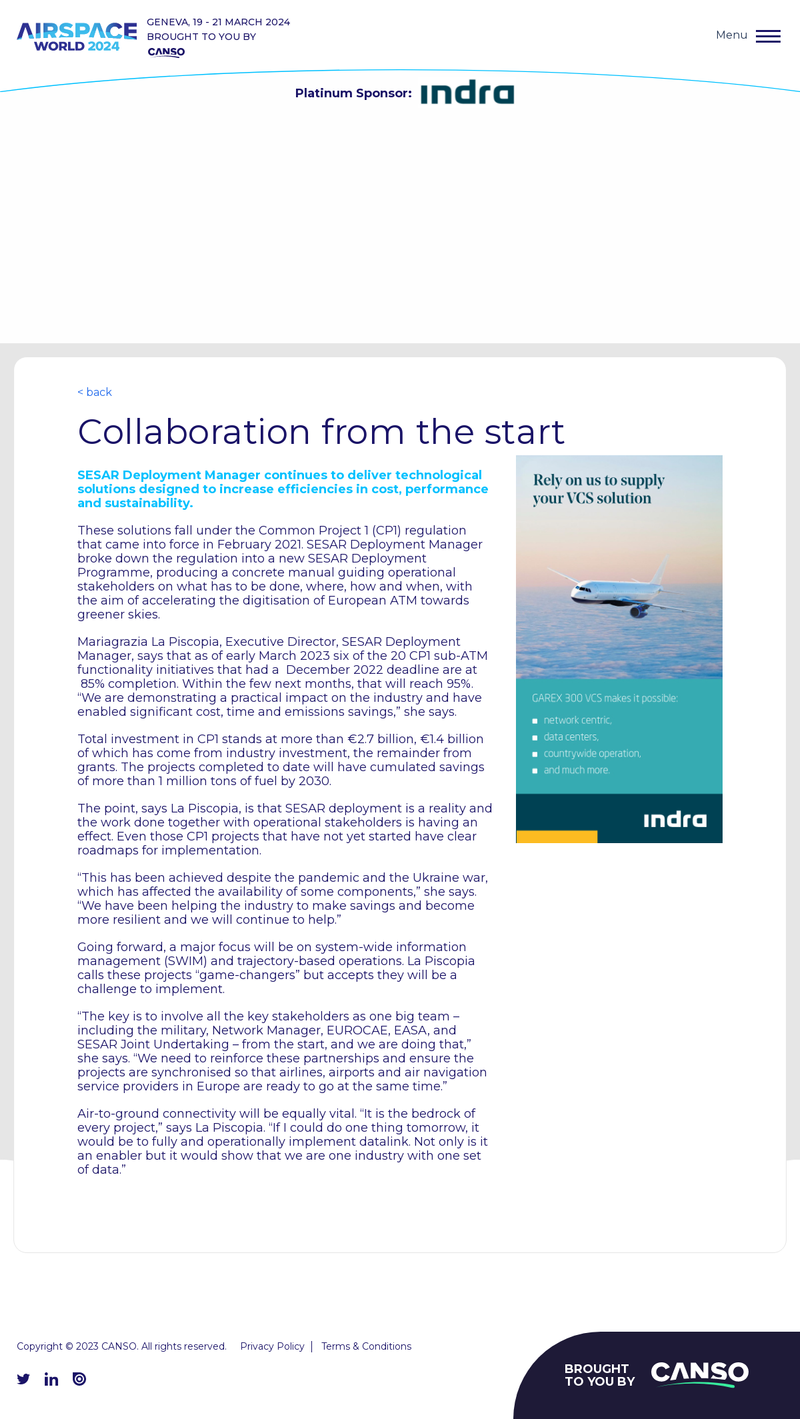 AIRSPACE WORLD 2024

GENEVA, 19 - 21 MARCH 2024
BROUGHT TO YOU BY
CANSO

Menu

Platinum Sponsor: indra

< back

Collaboration from the start

SESAR Deployment Manager continues to deliver technological solutions designed to increase efficiencies in cost, performance and sustainability.

These solutions fall under the Common Project 1 (CP1) regulation that came into force in February 2021. SESAR Deployment Manager broke down the regulation into a new SESAR Deployment Programme, producing a concrete manual guiding operational stakeholders on what has to be done, where, how and when, with the aim of accelerating the digitisation of European ATM towards greener skies.

Mariagrazia La Piscopia, Executive Director, SESAR Deployment Manager, says that as of early March 2023 six of the 20 CP1 sub-ATM functionality initiatives that had a December 2022 deadline are at 85% completion. Within the few next months, that will reach 95%. "We are demonstrating a practical impact on the industry and have enabled significant cost, time and emissions savings," she says.

Total investment in CP1 stands at more than €2.7 billion, €1.4 billion of which has come from industry investment, the remainder from grants. The projects completed to date will have cumulated savings of more than 1 million tons of fuel by 2030.

The point, says La Piscopia, is that SESAR deployment is a reality and the work done together with operational stakeholders is having an effect. Even those CP1 projects that have not yet started have clear roadmaps for implementation.

"This has been achieved despite the pandemic and the Ukraine war, which has affected the availability of some components," she says. "We have been helping the industry to make savings and become more resilient and we will continue to help."

Going forward, a major focus will be on system-wide information management (SWIM) and trajectory-based operations. La Piscopia calls these projects "game-changers" but accepts they will be a challenge to implement.

"The key is to involve all the key stakeholders as one big team – including the military, Network Manager, EUROCAE, EASA, and SESAR Joint Undertaking – from the start, and we are doing that," she says. "We need to reinforce these partnerships and ensure the projects are synchronised so that airlines, airports and air navigation service providers in Europe are ready to go at the same time."

Air-to-ground connectivity will be equally vital. "It is the bedrock of every project," says La Piscopia. "If I could do one thing tomorrow, it would be to fully and operationally implement datalink. Not only is it an enabler but it would show that we are one industry with one set of data."

Rely on us to supply your VCS solution

GAREX 300 VCS makes it possible:
network centric,
data centers,
countrywide operation,
and much more.

indra

Copyright © 2023 CANSO. All rights reserved. Privacy Policy | Terms & Conditions

BROUGHT TO YOU BY CANSO